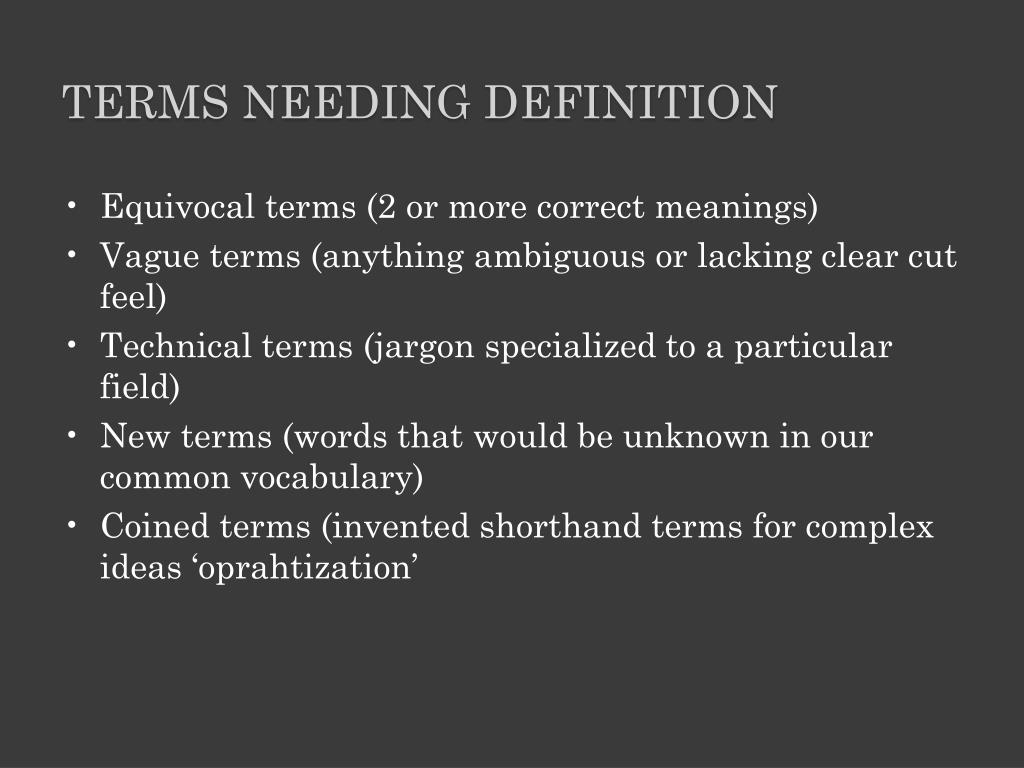 TERMS NEEDING DEFINITION

• Equivocal terms (2 or more correct meanings)
• Vague terms (anything ambiguous or lacking clear cut feel)
• Technical terms (jargon specialized to a particular field)
• New terms (words that would be unknown in our common vocabulary)
• Coined terms (invented shorthand terms for complex ideas ‘oprahtization’